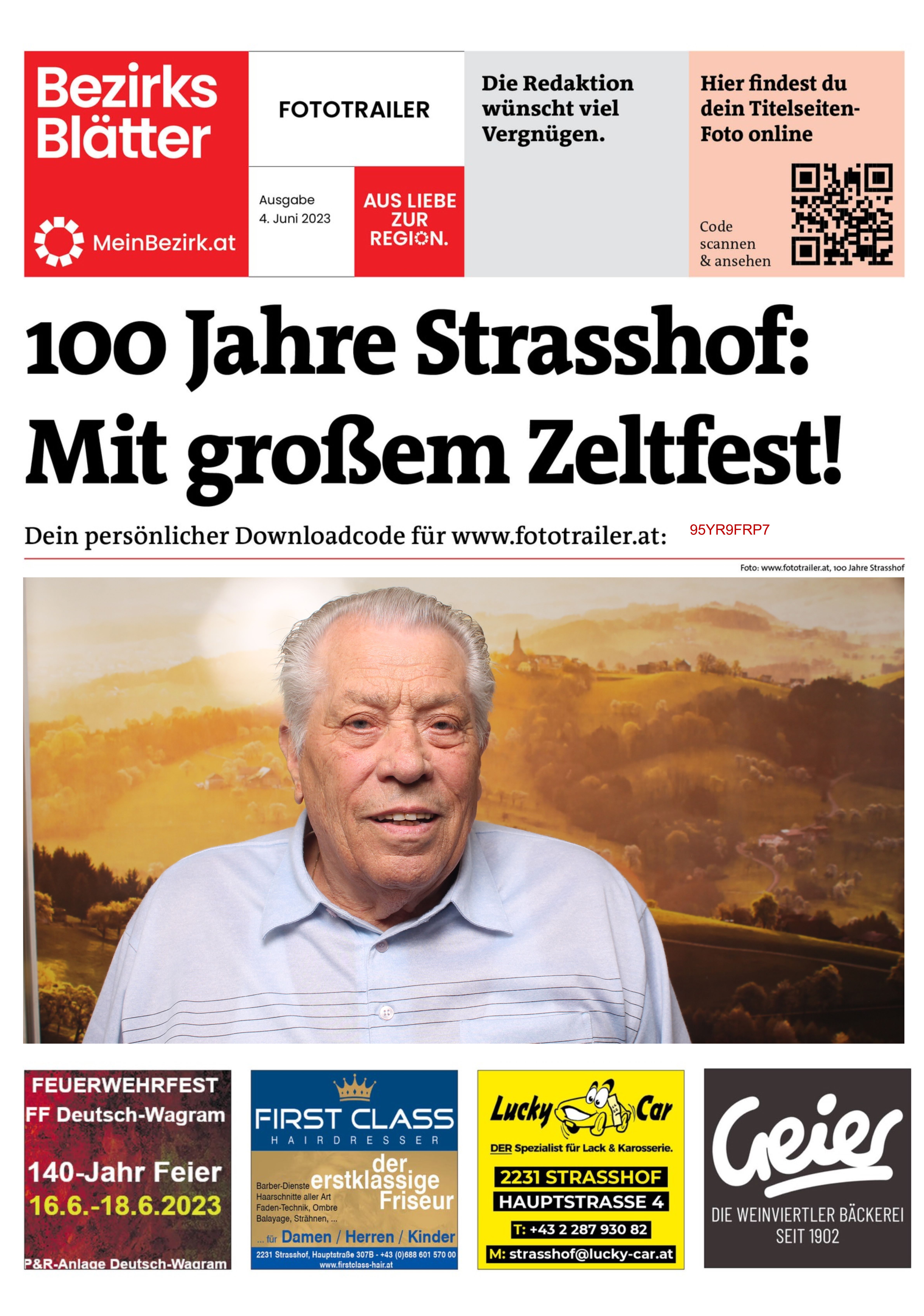 Bezirks Blätter

MeinBezirk.at

FOTOTRAILER

Ausgabe
4. Juni 2023

AUS LIEBE ZUR REGION.

Die Redaktion wünscht viel Vergnügen.

Hier findest du dein Titelseiten-Foto online

Code scannen & ansehen

100 Jahre Strasshof: Mit großem Zeltfest!

Dein persönlicher Downloadcode für www.fototrailer.at: 95YR9FRP7

Foto: www.fototrailer.at, 100 Jahre Strasshof

FEUERWEHRFEST
FF Deutsch-Wagram
140-Jahr Feier
16.6.-18.6.2023
P&R-Anlage Deutsch-Wagram

FIRST CLASS
HAIRDRESSER
der erstklassige Friseur
Barber-Dienste
Haarschnitte aller Art
Faden-Technik, Ombre
Balayage, Strähnen, ...
... für Damen / Herren / Kinder
2231 Strasshof, Hauptstraße 307B - +43 (0)688 601 570 00
www.firstclass-hair.at

Lucky Car
DER Spezialist für Lack & Karosserie.
2231 STRASSHOF
HAUPTSTRASSE 4
T: +43 2 287 930 82
M: strasshof@lucky-car.at

Geier
DIE WEINVIERTLER BÄCKEREI
SEIT 1902